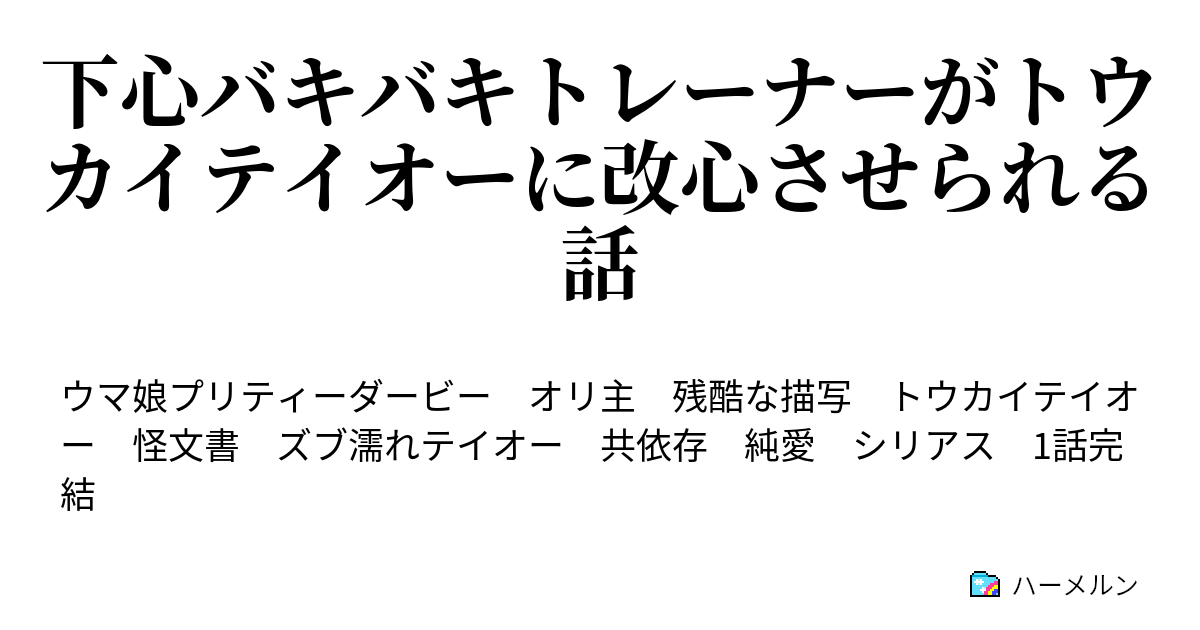 下心バキバキトレーナーがトウカイテイオーに改心させられる話

ウマ娘プリティーダービー　オリ主　残酷な描写　トウカイテイオー　怪文書　ズブ濡れテイオー　共依存　純愛　シリアス　1話完結

ハーメルン